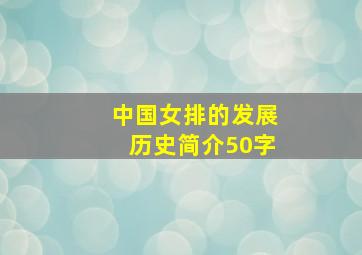 中国女排的发展历史简介50字